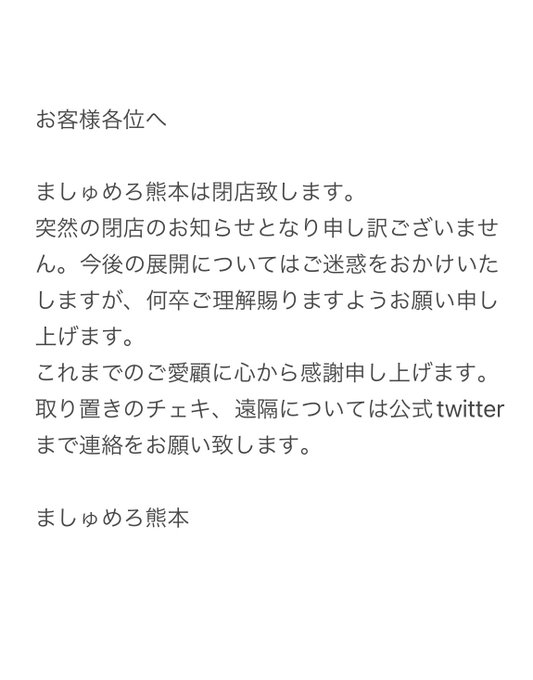 お客様各位へ

ましゅめろ熊本は閉店致します。
突然の閉店のお知らせとなり申し訳ございません。今後の展開についてはご迷惑をおかけいたしますが、何卒ご理解賜りますようお願い申し上げます。
これまでのご愛顧に心から感謝申し上げます。
取り置きのチェキ、遠隔については公式twitterまで連絡をお願い致します。

ましゅめろ熊本